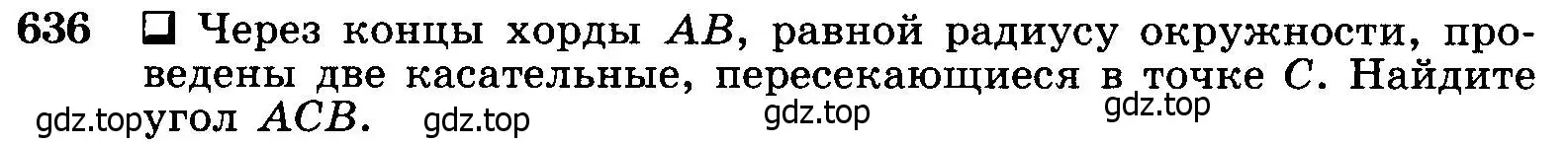 636 ❑ Через концы хорды $AB$, равной радиусу окружности, проведены две касательные, пересекающиеся в точке $C$. Найдите угол $ACB$.

gdz.top gdz.top gdz.top gdz.top